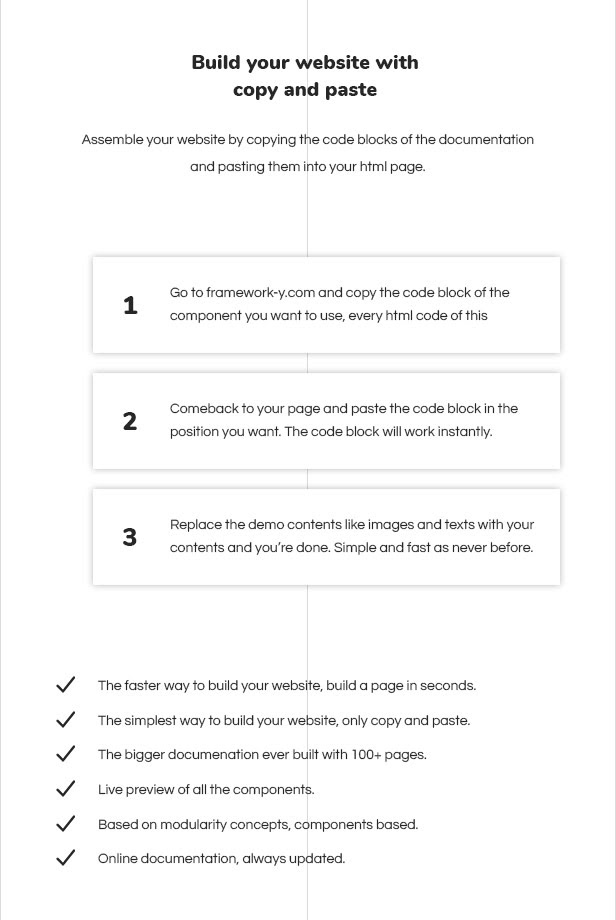 Build your website with copy and paste

Assemble your website by copying the code blocks of the documentation and pasting them into your html page.

1

Go to framework-y.com and copy the code block of the component you want to use, every html code of this

2

Comeback to your page and paste the code block in the position you want. The code block will work instantly.

3

Replace the demo contents like images and texts with your contents and you're done. Simple and fast as never before.

✓ The faster way to build your website, build a page in seconds.
✓ The simplest way to build your website, only copy and paste.
✓ The bigger documenation ever built with 100+ pages.
✓ Live preview of all the components.
✓ Based on modularity concepts, components based.
✓ Online documentation, always updated.